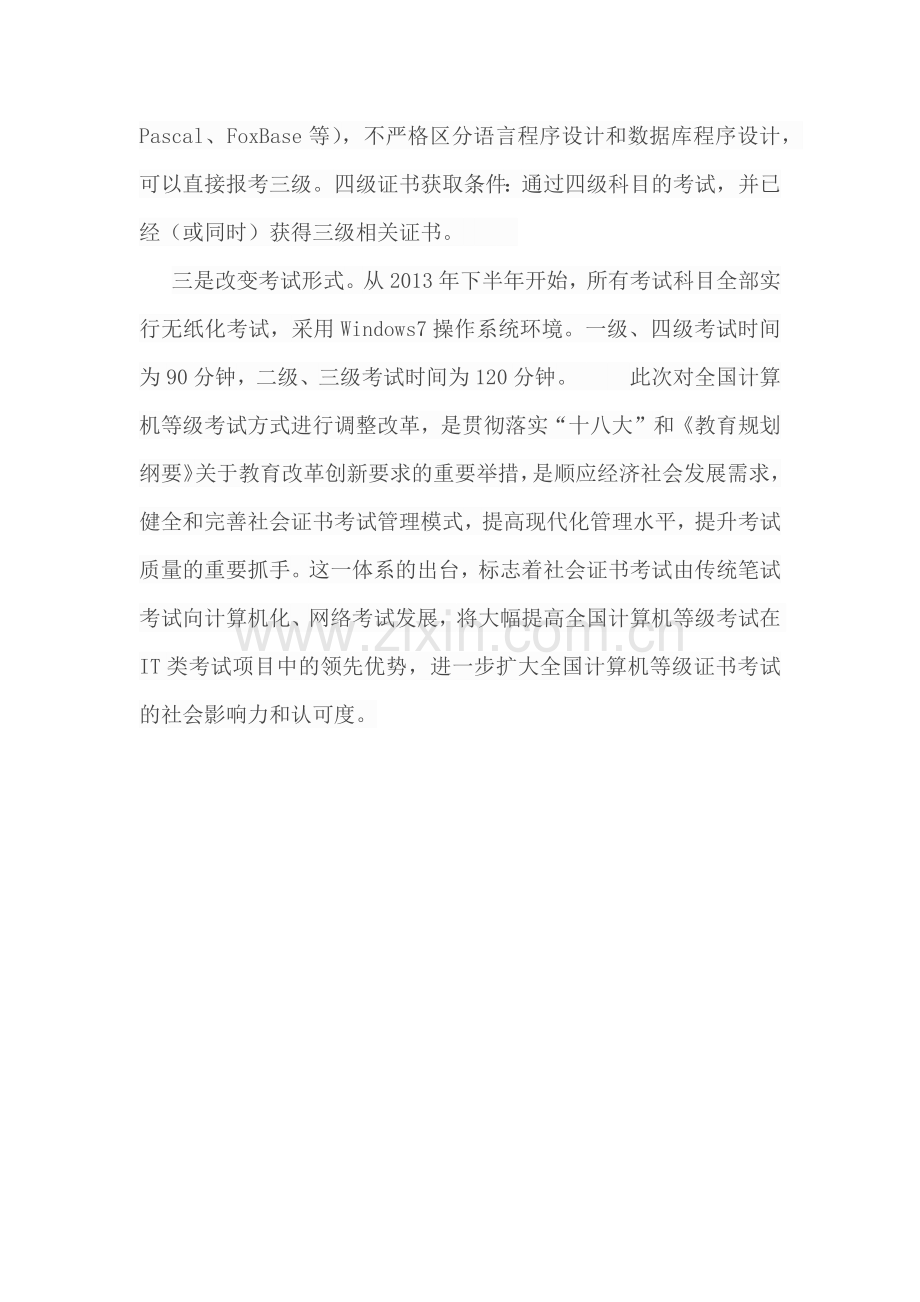 Pascal、FoxBase 等），不严格区分语言程序设计和数据库程序设计，可以直接报考三级。四级证书获取条件：通过四级科目的考试，并已经（或同时）获得三级相关证书。

三是改变考试形式。从 2013 年下半年开始，所有考试科目全部实行无纸化考试，采用 Windows7 操作系统环境。一级、四级考试时间为 90 分钟，二级、三级考试时间为 120 分钟。　　此次对全国计算机等级考试方式进行调整改革，是贯彻落实“十八大”和《教育规划纲要》关于教育改革创新要求的重要举措，是顺应经济社会发展需求，健全和完善社会证书考试管理模式，提高现代化管理水平，提升考试质量的重要抓手。这一体系的出台，标志着社会证书考试由传统笔试考试向计算机化、网络考试发展，将大幅提高全国计算机等级考试在 IT 类考试项目中的领先优势，进一步扩大全国计算机等级证书考试的社会影响力和认可度。

www.zixin.com.cn